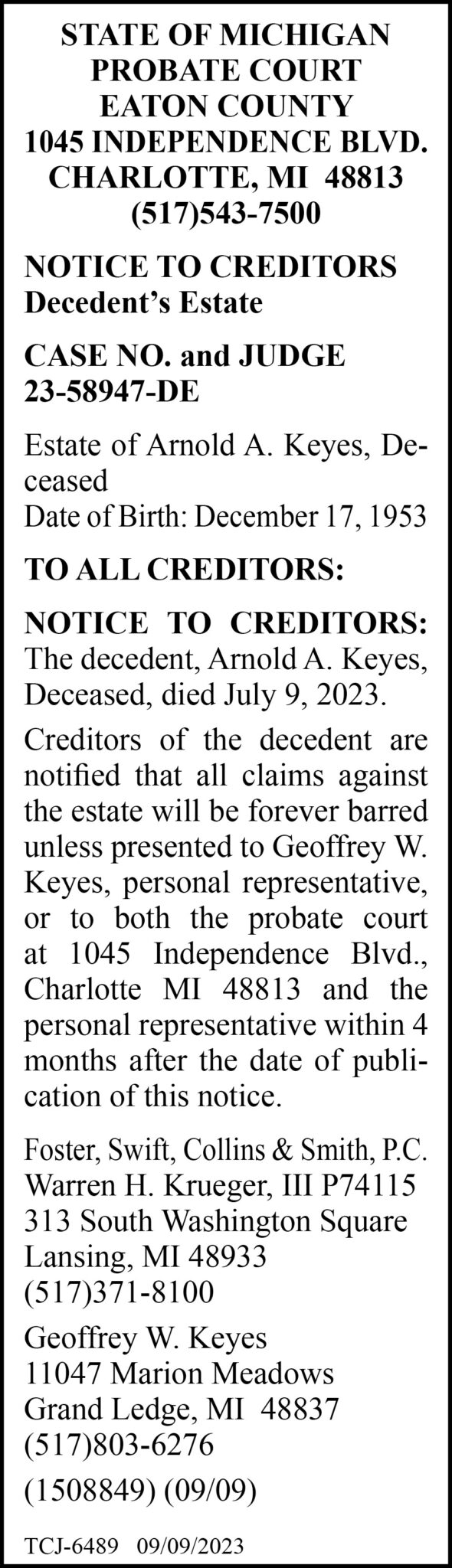 STATE OF MICHIGAN
PROBATE COURT
EATON COUNTY
1045 INDEPENDENCE BLVD.
CHARLOTTE, MI 48813
(517)543-7500

NOTICE TO CREDITORS
Decedent's Estate

CASE NO. and JUDGE
23-58947-DE

Estate of Arnold A. Keyes, Deceased
Date of Birth: December 17, 1953

TO ALL CREDITORS:

NOTICE TO CREDITORS: The decedent, Arnold A. Keyes, Deceased, died July 9, 2023.

Creditors of the decedent are notified that all claims against the estate will be forever barred unless presented to Geoffrey W. Keyes, personal representative, or to both the probate court at 1045 Independence Blvd., Charlotte MI 48813 and the personal representative within 4 months after the date of publication of this notice.

Foster, Swift, Collins & Smith, P.C.
Warren H. Krueger, III P74115
313 South Washington Square
Lansing, MI 48933
(517)371-8100

Geoffrey W. Keyes
11047 Marion Meadows
Grand Ledge, MI 48837
(517)803-6276

(1508849) (09/09)

TCJ-6489 09/09/2023